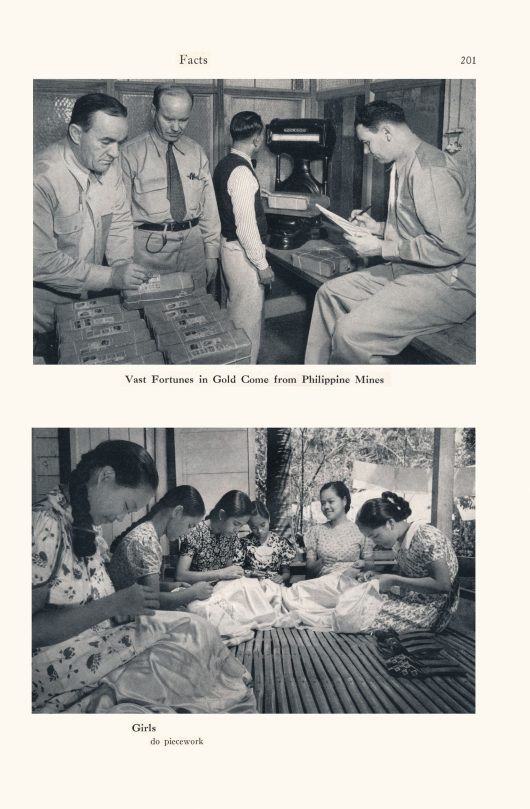 Facts 201

Vast Fortunes in Gold Come from Philippine Mines

Girls
do piecework